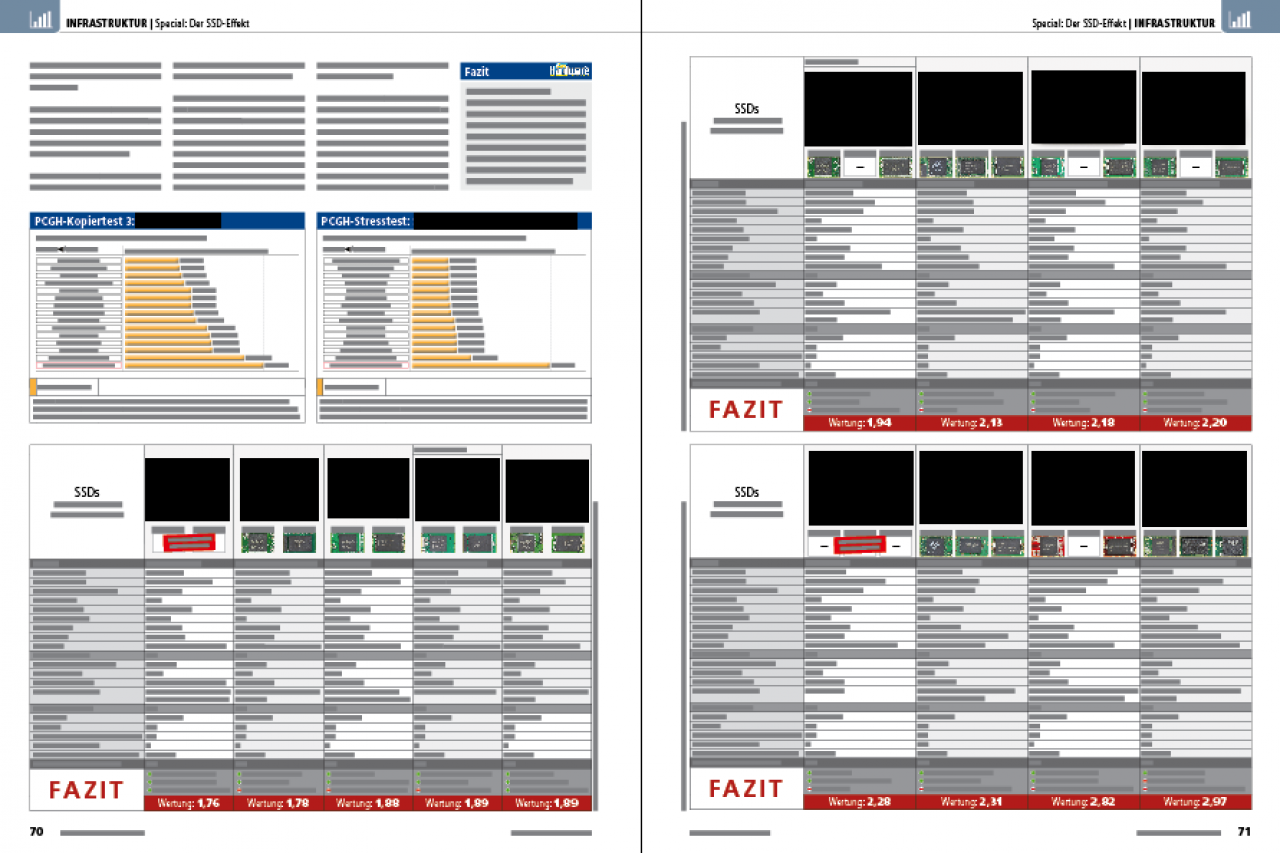 INFRASTRUKTUR | Special: Der SSD-Effekt

Fazit

PCGH-Kopiertest 3:

PCGH-Stresstest:

SSDs

FAZIT

Wertung: 1,76

Wertung: 1,78

Wertung: 1,88

Wertung: 1,89

Wertung: 1,89

70

Special: Der SSD-Effekt | INFRASTRUKTUR

SSDs

FAZIT

Wertung: 1,94

Wertung: 2,13

Wertung: 2,18

Wertung: 2,20

SSDs

FAZIT

Wertung: 2,28

Wertung: 2,31

Wertung: 2,82

Wertung: 2,97

71